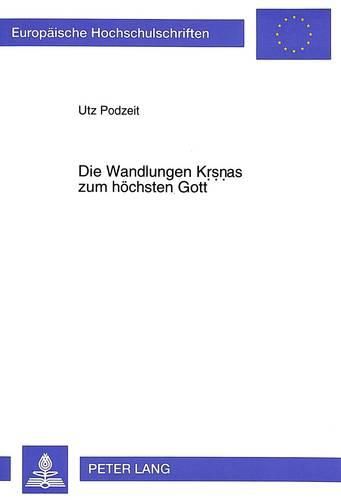 Europäische Hochschulschriften

Utz Podzeit

Die Wandlungen Kṛṣṇas zum höchsten Gott

PETER LANG